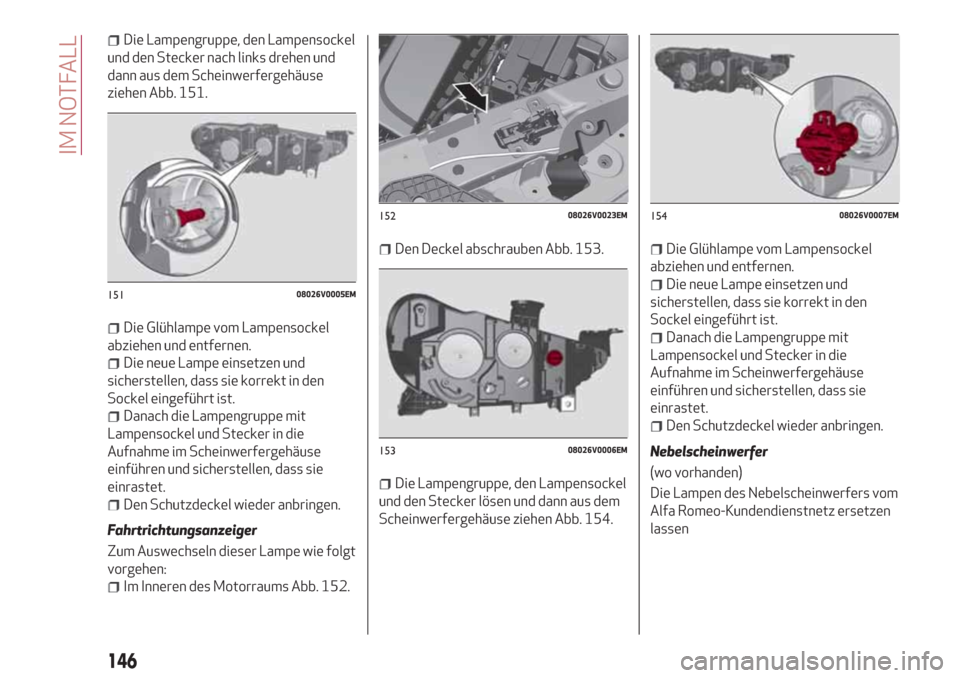 IM NOTFALL

Die Lampengruppe, den Lampensockel und den Stecker nach links drehen und dann aus dem Scheinwerfergehäuse ziehen Abb. 151.

151 08026V0005EM

Die Glühlampe vom Lampensockel abziehen und entfernen.
Die neue Lampe einsetzen und sicherstellen, dass sie korrekt in den Sockel eingeführt ist.
Danach die Lampengruppe mit Lampensockel und Stecker in die Aufnahme im Scheinwerfergehäuse einführen und sicherstellen, dass sie einrastet.
Den Schutzdeckel wieder anbringen.

Fahrtrichtungsanzeiger

Zum Auswechseln dieser Lampe wie folgt vorgehen:
Im Inneren des Motorraums Abb. 152.

152 08026V0023EM

Den Deckel abschrauben Abb. 153.

153 08026V0006EM

Die Lampengruppe, den Lampensockel und den Stecker lösen und dann aus dem Scheinwerfergehäuse ziehen Abb. 154.

154 08026V0007EM

Die Glühlampe vom Lampensockel abziehen und entfernen.
Die neue Lampe einsetzen und sicherstellen, dass sie korrekt in den Sockel eingeführt ist.
Danach die Lampengruppe mit Lampensockel und Stecker in die Aufnahme im Scheinwerfergehäuse einführen und sicherstellen, dass sie einrastet.
Den Schutzdeckel wieder anbringen.

Nebelscheinwerfer

(wo vorhanden)

Die Lampen des Nebelscheinwerfers vom Alfa Romeo-Kundendienstnetz ersetzen lassen

146

carmanualsonline.info